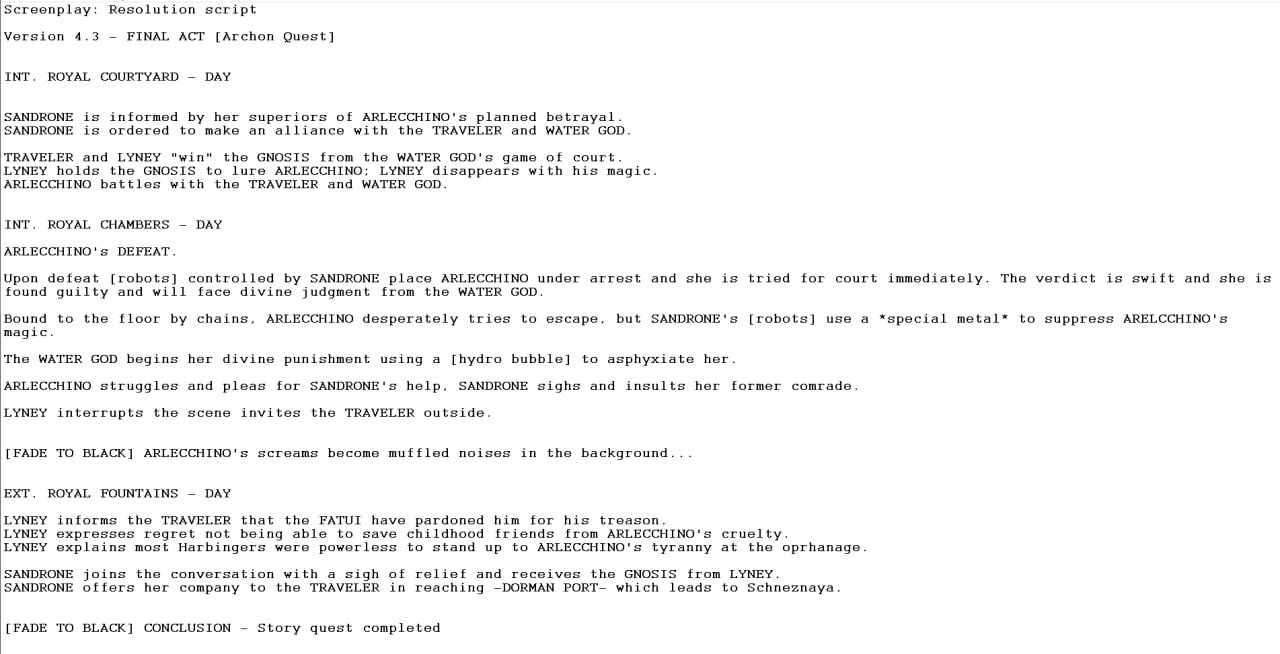 Screenplay: Resolution script

Version 4.3 - FINAL ACT [Archon Quest]

INT. ROYAL COURTYARD - DAY

SANDRONE is informed by her superiors of ARLECCHINO's planned betrayal.
SANDRONE is ordered to make an alliance with the TRAVELER and WATER GOD.

TRAVELER and LYNEY "win" the GNOSIS from the WATER GOD's game of court.
LYNEY holds the GNOSIS to lure ARLECCHINO; LYNEY disappears with his magic.
ARLECCHINO battles with the TRAVELER and WATER GOD.

INT. ROYAL CHAMBERS - DAY

ARLECCHINO's DEFEAT.

Upon defeat [robots] controlled by SANDRONE place ARLECCHINO under arrest and she is tried for court immediately. The verdict is swift and she is found guilty and will face divine judgment from the WATER GOD.

Bound to the floor by chains, ARLECCHINO desperately tries to escape, but SANDRONE's [robots] use a *special metal* to suppress ARELCCHINO's magic.

The WATER GOD begins her divine punishment using a [hydro bubble] to asphyxiate her.

ARLECCHINO struggles and pleas for SANDRONE's help, SANDRONE sighs and insults her former comrade.

LYNEY interrupts the scene invites the TRAVELER outside.

[FADE TO BLACK] ARLECCHINO's screams become muffled noises in the background...

EXT. ROYAL FOUNTAINS - DAY

LYNEY informs the TRAVELER that the FATUI have pardoned him for his treason.
LYNEY expresses regret not being able to save childhood friends from ARLECCHINO's cruelty.
LYNEY explains most Harbingers were powerless to stand up to ARLECCHINO's tyranny at the oprhanage.

SANDRONE joins the conversation with a sigh of relief and receives the GNOSIS from LYNEY.
SANDRONE offers her company to the TRAVELER in reaching -DORMAN PORT- which leads to Schneznaya.

[FADE TO BLACK] CONCLUSION - Story quest completed